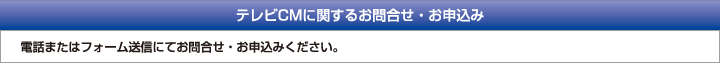 テレビCMに関するお問合せ・お申込み

電話またはフォーム送信にてお問合せ・お申込みください。